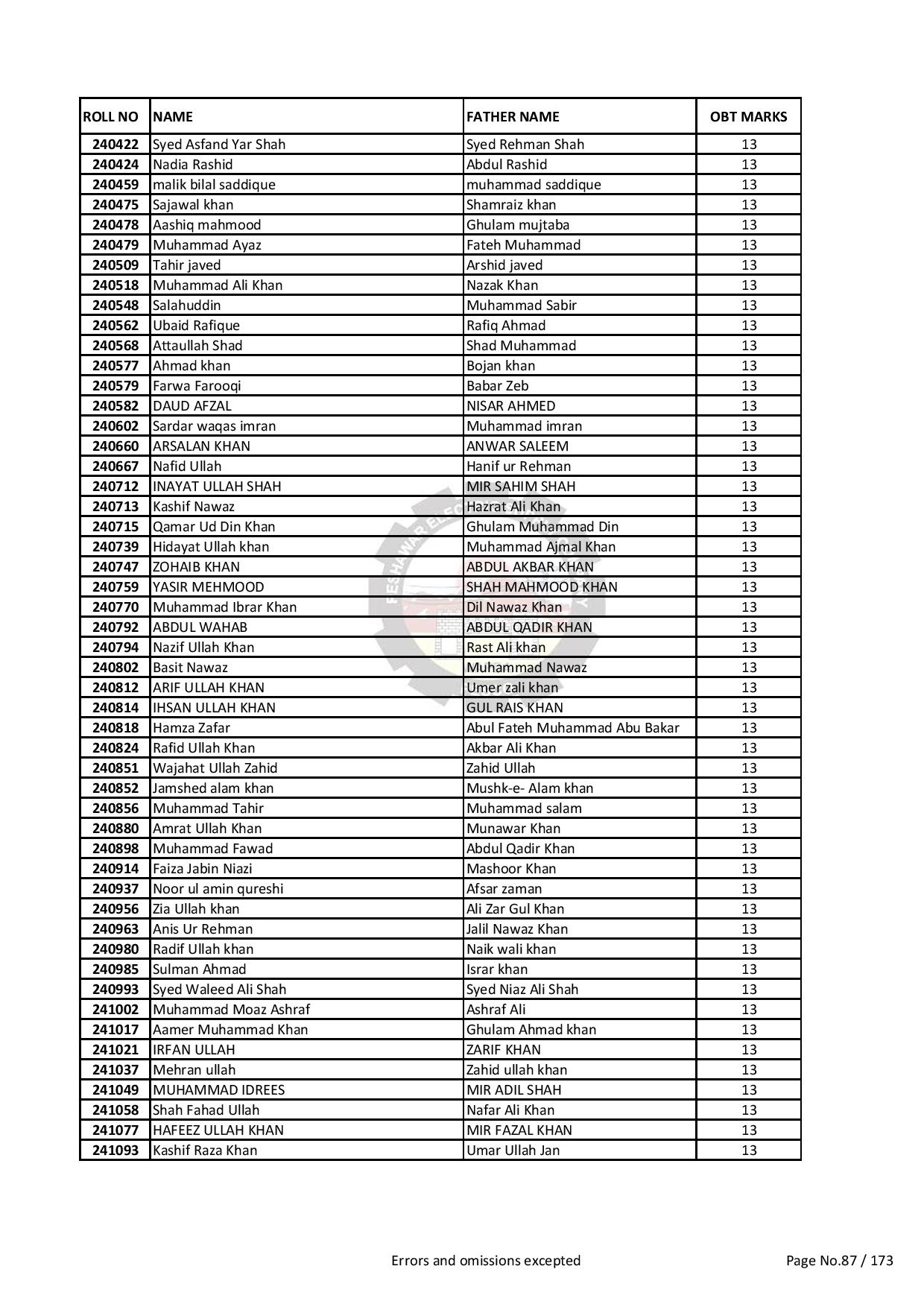 | ROLL NO | NAME | FATHER NAME | OBT MARKS |
|---|---|---|---|
| 240422 | Syed Asfand Yar Shah | Syed Rehman Shah | 13 |
| 240424 | Nadia Rashid | Abdul Rashid | 13 |
| 240459 | malik bilal saddique | muhammad saddique | 13 |
| 240475 | Sajawal khan | Shamraiz khan | 13 |
| 240478 | Aashiq mahmood | Ghulam mujtaba | 13 |
| 240479 | Muhammad Ayaz | Fateh Muhammad | 13 |
| 240509 | Tahir javed | Arshid javed | 13 |
| 240518 | Muhammad Ali Khan | Nazak Khan | 13 |
| 240548 | Salahuddin | Muhammad Sabir | 13 |
| 240562 | Ubaid Rafique | Rafiq Ahmad | 13 |
| 240568 | Attaullah Shad | Shad Muhammad | 13 |
| 240577 | Ahmad khan | Bojan khan | 13 |
| 240579 | Farwa Farooqi | Babar Zeb | 13 |
| 240582 | DAUD AFZAL | NISAR AHMED | 13 |
| 240602 | Sardar waqas imran | Muhammad imran | 13 |
| 240660 | ARSALAN KHAN | ANWAR SALEEM | 13 |
| 240667 | Nafid Ullah | Hanif ur Rehman | 13 |
| 240712 | INAYAT ULLAH SHAH | MIR SAHIM SHAH | 13 |
| 240713 | Kashif Nawaz | Hazrat Ali Khan | 13 |
| 240715 | Qamar Ud Din Khan | Ghulam Muhammad Din | 13 |
| 240739 | Hidayat Ullah khan | Muhammad Ajmal Khan | 13 |
| 240747 | ZOHAIB KHAN | ABDUL AKBAR KHAN | 13 |
| 240759 | YASIR MEHMOOD | SHAH MAHMOOD KHAN | 13 |
| 240770 | Muhammad Ibrar Khan | Dil Nawaz Khan | 13 |
| 240792 | ABDUL WAHAB | ABDUL QADIR KHAN | 13 |
| 240794 | Nazif Ullah Khan | Rast Ali khan | 13 |
| 240802 | Basit Nawaz | Muhammad Nawaz | 13 |
| 240812 | ARIF ULLAH KHAN | Umer zali khan | 13 |
| 240814 | IHSAN ULLAH KHAN | GUL RAIS KHAN | 13 |
| 240818 | Hamza Zafar | Abul Fateh Muhammad Abu Bakar | 13 |
| 240824 | Rafid Ullah Khan | Akbar Ali Khan | 13 |
| 240851 | Wajahat Ullah Zahid | Zahid Ullah | 13 |
| 240852 | Jamshed alam khan | Mushk-e- Alam khan | 13 |
| 240856 | Muhammad Tahir | Muhammad salam | 13 |
| 240880 | Amrat Ullah Khan | Munawar Khan | 13 |
| 240898 | Muhammad Fawad | Abdul Qadir Khan | 13 |
| 240914 | Faiza Jabin Niazi | Mashoor Khan | 13 |
| 240937 | Noor ul amin qureshi | Afsar zaman | 13 |
| 240956 | Zia Ullah khan | Ali Zar Gul Khan | 13 |
| 240963 | Anis Ur Rehman | Jalil Nawaz Khan | 13 |
| 240980 | Radif Ullah khan | Naik wali khan | 13 |
| 240985 | Sulman Ahmad | Israr khan | 13 |
| 240993 | Syed Waleed Ali Shah | Syed Niaz Ali Shah | 13 |
| 241002 | Muhammad Moaz Ashraf | Ashraf Ali | 13 |
| 241017 | Aamer Muhammad Khan | Ghulam Ahmad khan | 13 |
| 241021 | IRFAN ULLAH | ZARIF KHAN | 13 |
| 241037 | Mehran ullah | Zahid ullah khan | 13 |
| 241049 | MUHAMMAD IDREES | MIR ADIL SHAH | 13 |
| 241058 | Shah Fahad Ullah | Nafar Ali Khan | 13 |
| 241077 | HAFEEZ ULLAH KHAN | MIR FAZAL KHAN | 13 |
| 241093 | Kashif Raza Khan | Umar Ullah Jan | 13 |

Errors and omissions excepted

Page No.87 / 173